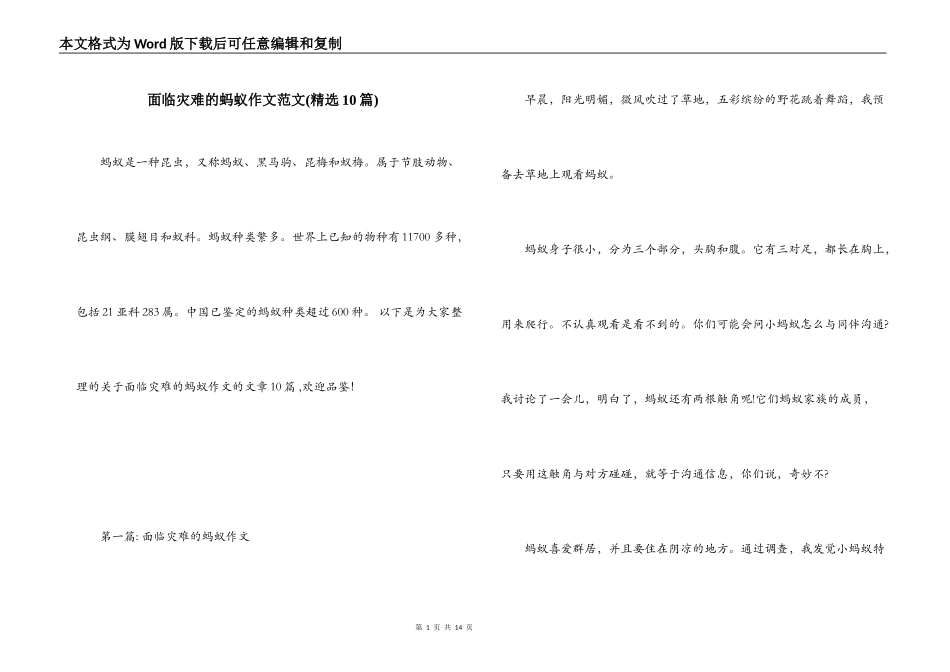 本文格式为Word版下载后可任意编辑和复制

面临灾难的蚂蚁作文范文(精选10篇)

蚂蚁是一种昆虫，又称蚂蚁、黑马驹、昆梅和蚁梅。属于节肢动物、昆虫纲、膜翅目和蚁科。蚂蚁种类繁多。世界上已知的物种有11700多种，包括21亚科283属。中国已鉴定的蚂蚁种类超过600种。 以下是为大家整理的关于面临灾难的蚂蚁作文的文章10篇 ,欢迎品鉴!

第一篇: 面临灾难的蚂蚁作文

早晨，阳光明媚，微风吹过了草地，五彩缤纷的野花跳着舞蹈，我预备去草地上观看蚂蚁。

蚂蚁身子很小，分为三个部分，头胸和腹。它有三对足，都长在胸上，用来爬行。不认真观看是看不到的。你们可能会问小蚂蚁怎么与同伴沟通?我讨论了一会儿，明白了，蚂蚁还有两根触角呢!它们蚂蚁家族的成员，只要用这触角与对方碰碰，就等于沟通信息，你们说，奇妙不?

蚂蚁喜爱群居，并且要住在阴凉的地方。通过调查，我发觉小蚂蚁特

第 1 页 共 14 页